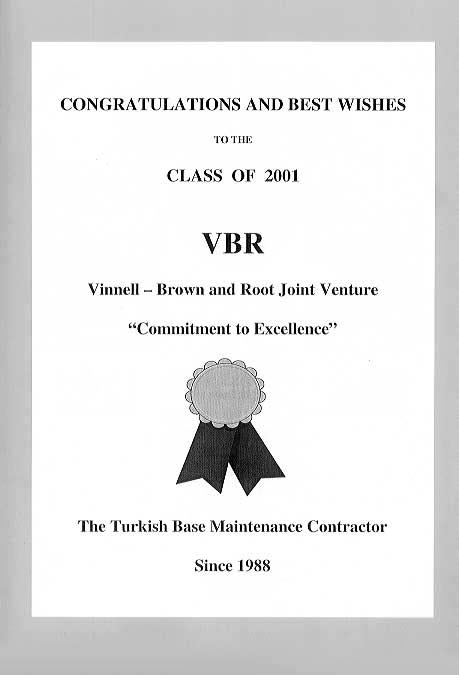 CONGRATULATIONS AND BEST WISHES

TO THE

CLASS OF 2001

VBR

Vinnell – Brown and Root Joint Venture

"Commitment to Excellence"

The Turkish Base Maintenance Contractor

Since 1988